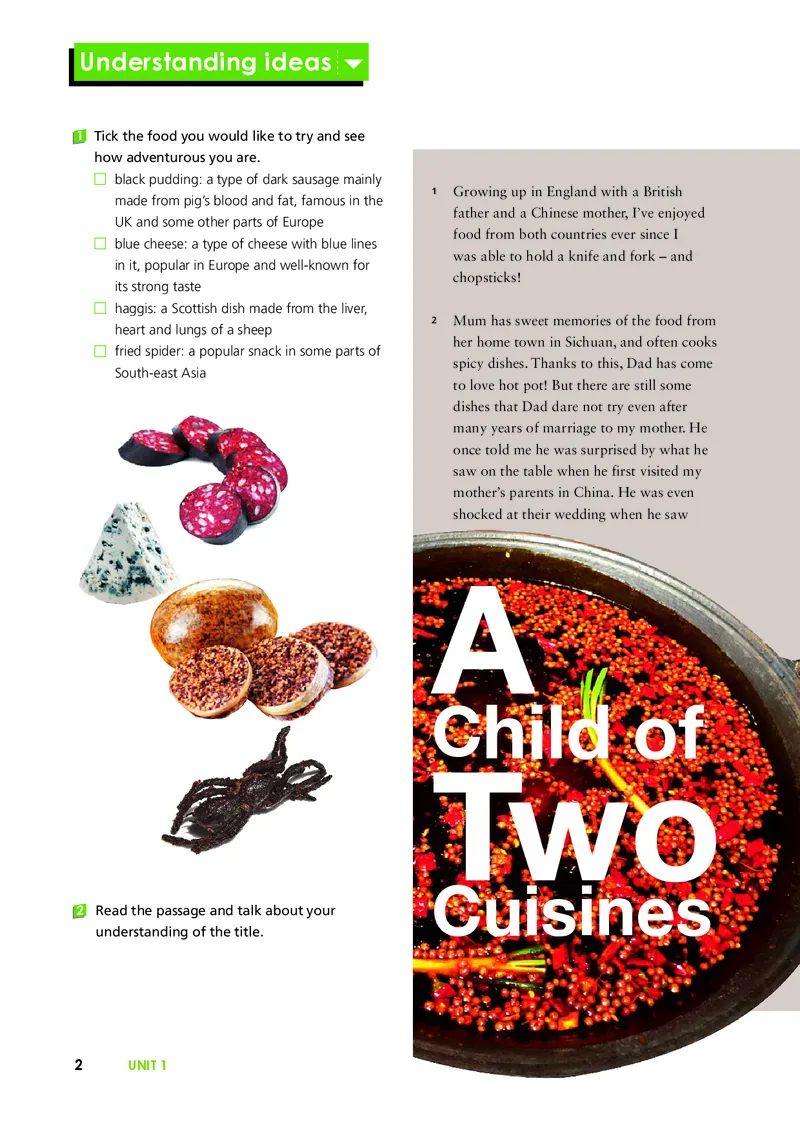 Understanding ideas

1 Tick the food you would like to try and see how adventurous you are.

☐ black pudding: a type of dark sausage mainly made from pig's blood and fat, famous in the UK and some other parts of Europe
☐ blue cheese: a type of cheese with blue lines in it, popular in Europe and well-known for its strong taste
☐ haggis: a Scottish dish made from the liver, heart and lungs of a sheep
☐ fried spider: a popular snack in some parts of South-east Asia

2 Read the passage and talk about your understanding of the title.

1 Growing up in England with a British father and a Chinese mother, I've enjoyed food from both countries ever since I was able to hold a knife and fork – and chopsticks!

2 Mum has sweet memories of the food from her home town in Sichuan, and often cooks spicy dishes. Thanks to this, Dad has come to love hot pot! But there are still some dishes that Dad dare not try even after many years of marriage to my mother. He once told me he was surprised by what he saw on the table when he first visited my mother's parents in China. He was even shocked at their wedding when he saw

A
Child of
Two
Cuisines

2 UNIT 1